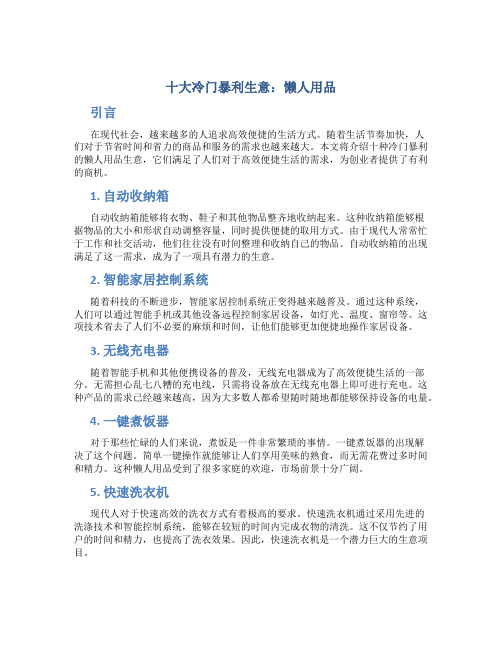 十大冷门暴利生意：懒人用品

引言

在现代社会，越来越多的人追求高效便捷的生活方式。随着生活节奏加快，人们对于节省时间和省力的商品和服务的需求也越来越大。本文将介绍十种冷门暴利的懒人用品生意，它们满足了人们对于高效便捷生活的需求，为创业者提供了有利的商机。

1. 自动收纳箱

自动收纳箱能够将衣物、鞋子和其他物品整齐地收纳起来。这种收纳箱能够根据物品的大小和形状自动调整容量，同时提供便捷的取用方式。由于现代人常常忙于工作和社交活动，他们往往没有时间整理和收纳自己的物品。自动收纳箱的出现满足了这一需求，成为了一项具有潜力的生意。

2. 智能家居控制系统

随着科技的不断进步，智能家居控制系统正变得越来越普及。通过这种系统，人们可以通过智能手机或其他设备远程控制家居设备，如灯光、温度、窗帘等。这项技术省去了人们不必要的麻烦和时间，让他们能够更加便捷地操作家居设备。

3. 无线充电器

随着智能手机和其他便携设备的普及，无线充电器成为了高效便捷生活的一部分。无需担心乱七八糟的充电线，只需将设备放在无线充电器上即可进行充电。这种产品的需求已经越来越高，因为大多数人都希望随时随地都能够保持设备的电量。

4. 一键煮饭器

对于那些忙碌的人们来说，煮饭是一件非常繁琐的事情。一键煮饭器的出现解决了这个问题。简单一键操作就能够让人们享用美味的熟食，而无需花费过多时间和精力。这种懒人用品受到了很多家庭的欢迎，市场前景十分广阔。

5. 快速洗衣机

现代人对于快速高效的洗衣方式有着极高的要求。快速洗衣机通过采用先进的洗涤技术和智能控制系统，能够在较短的时间内完成衣物的清洗。这不仅节约了用户的时间和精力，也提高了洗衣效果。因此，快速洗衣机是一个潜力巨大的生意项目。